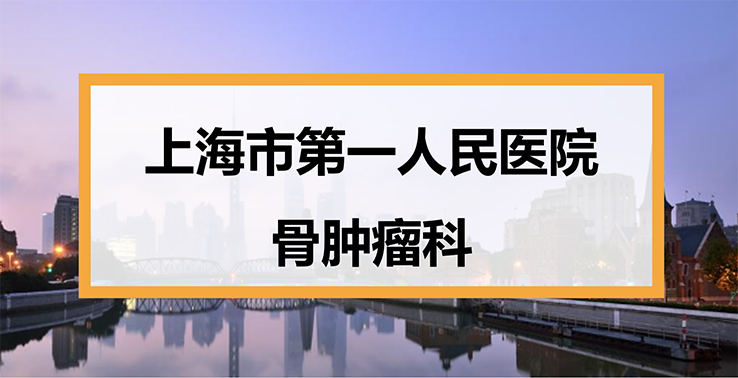 上海市第一人民医院

骨肿瘤科